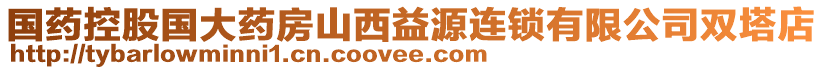 国药控股国大药房山西益源连锁有限公司双塔店
http://tybarlowminni1.cn.coovee.com